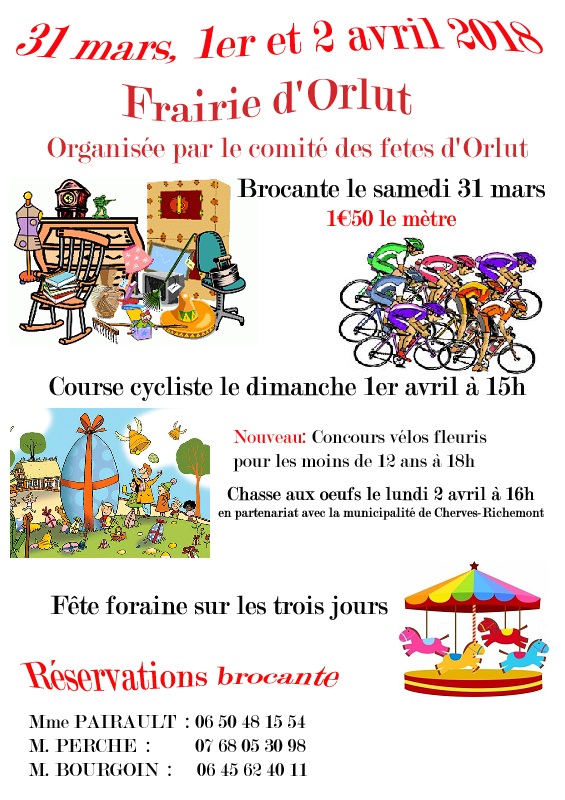 31 mars, 1er et 2 avril 2018

Frairie d'Orlut

Organisée par le comité des fetes d'Orlut

Brocante le samedi 31 mars

1€50 le mètre

Course cycliste le dimanche 1er avril à 15h

Nouveau: Concours vélos fleuris pour les moins de 12 ans à 18h

Chasse aux oeufs le lundi 2 avril à 16h

en partenariat avec la municipalité de Cherves-Richemont

Fête foraine sur les trois jours

Réservations brocante

Mme PAIRAULT : 06 50 48 15 54
M. PERCHE : 07 68 05 30 98
M. BOURGOIN : 06 45 62 40 11